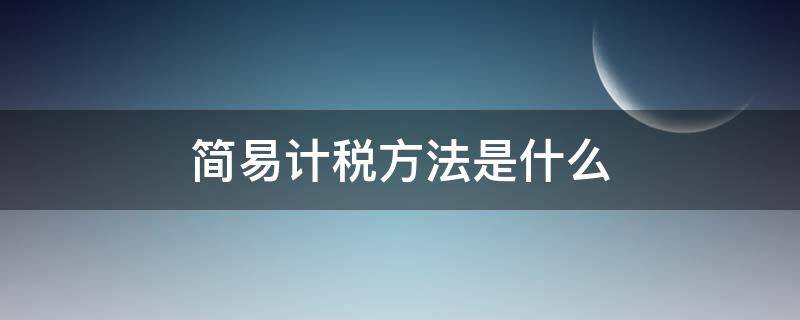 简易计税方法是什么